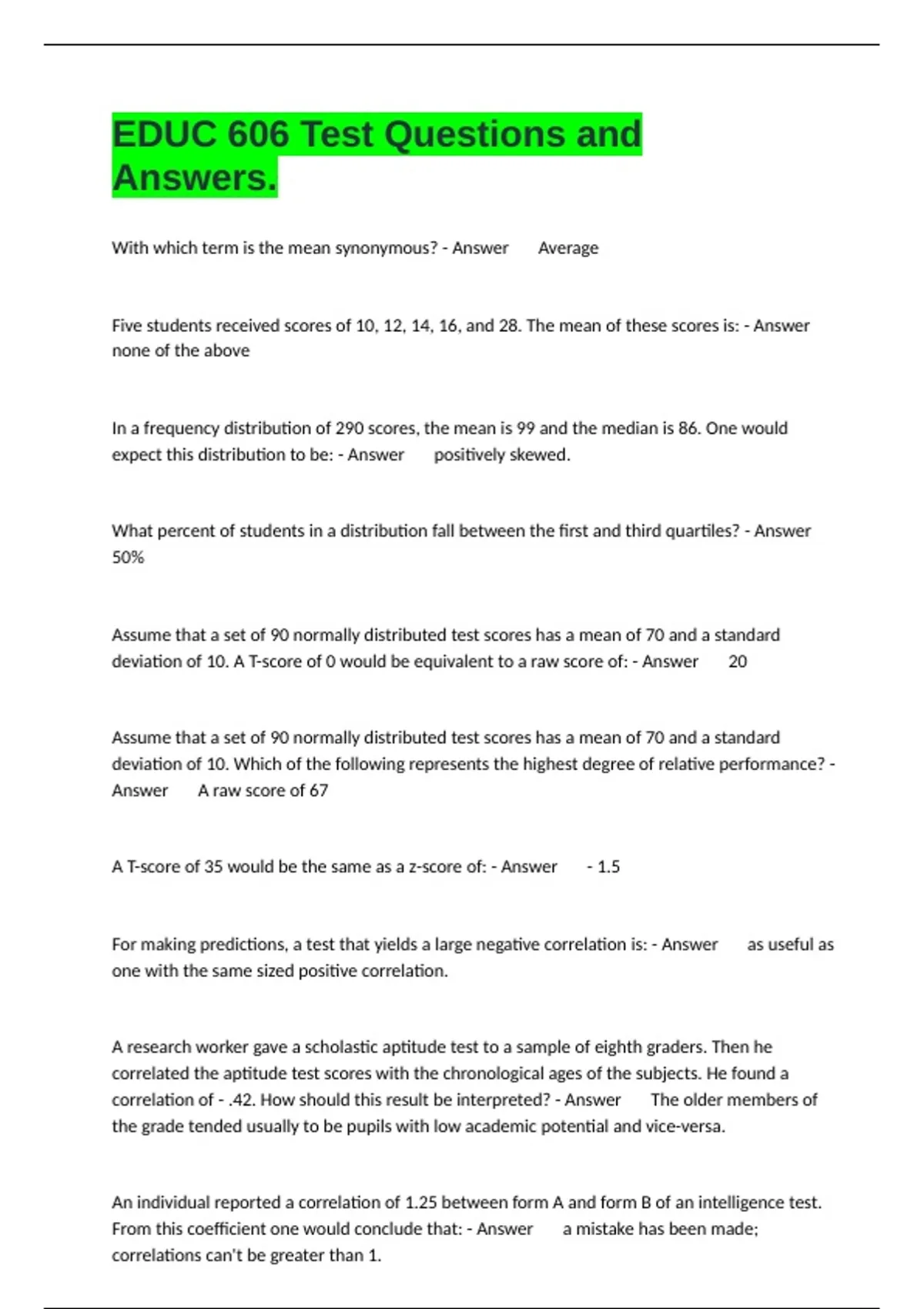 EDUC 606 Test Questions and Answers.

With which term is the mean synonymous? - Answer Average

Five students received scores of 10, 12, 14, 16, and 28. The mean of these scores is: - Answer none of the above

In a frequency distribution of 290 scores, the mean is 99 and the median is 86. One would expect this distribution to be: - Answer positively skewed.

What percent of students in a distribution fall between the first and third quartiles? - Answer 50%

Assume that a set of 90 normally distributed test scores has a mean of 70 and a standard deviation of 10. A T-score of 0 would be equivalent to a raw score of: - Answer 20

Assume that a set of 90 normally distributed test scores has a mean of 70 and a standard deviation of 10. Which of the following represents the highest degree of relative performance? - Answer A raw score of 67

A T-score of 35 would be the same as a z-score of: - Answer - 1.5

For making predictions, a test that yields a large negative correlation is: - Answer as useful as one with the same sized positive correlation.

A research worker gave a scholastic aptitude test to a sample of eighth graders. Then he correlated the aptitude test scores with the chronological ages of the subjects. He found a correlation of - .42. How should this result be interpreted? - Answer The older members of the grade tended usually to be pupils with low academic potential and vice-versa.

An individual reported a correlation of 1.25 between form A and form B of an intelligence test. From this coefficient one would conclude that: - Answer a mistake has been made; correlations can't be greater than 1.